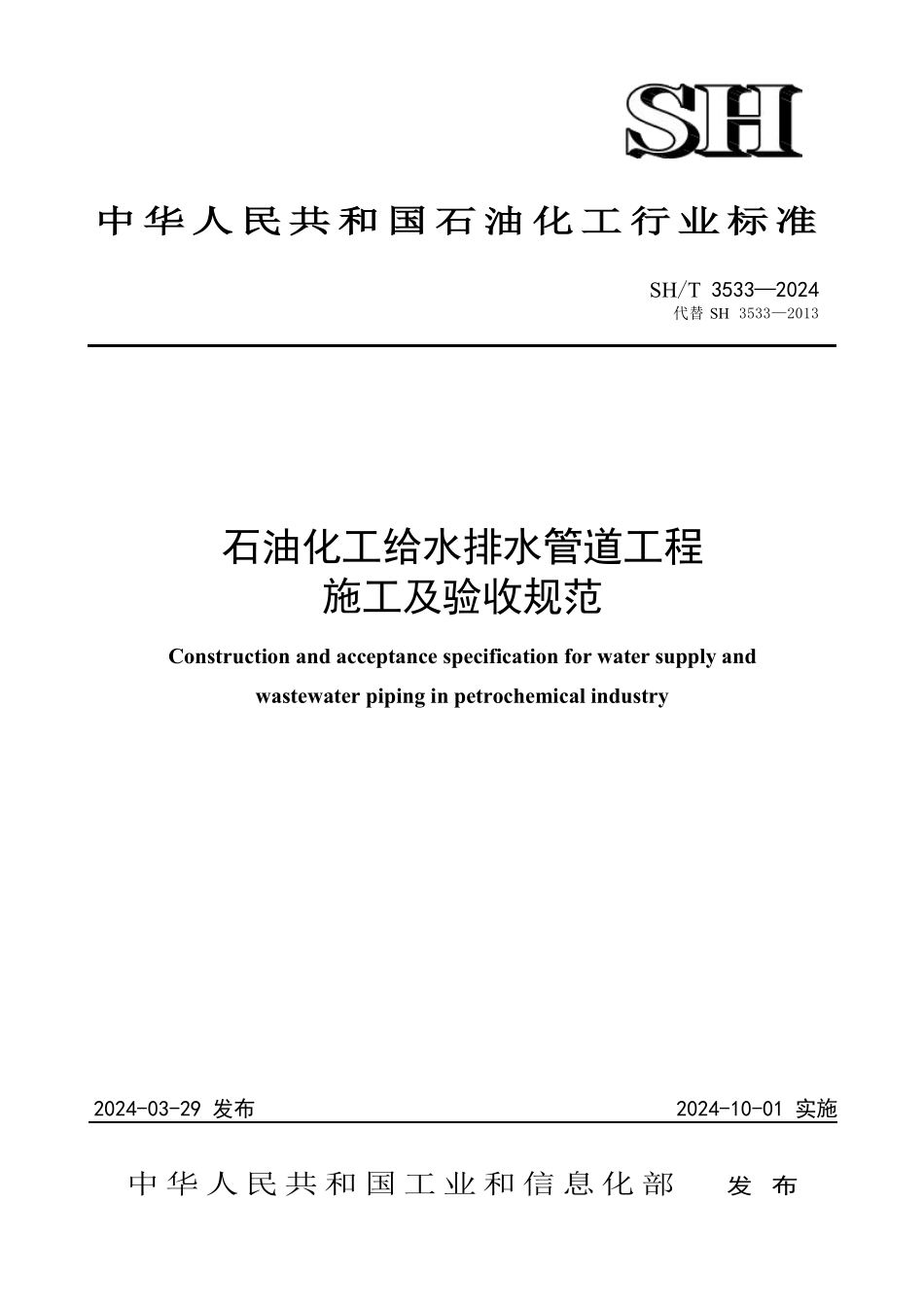 SH

中华人民共和国石油化工行业标准

SH/T 3533—2024
代替 SH 3533—2013

石油化工给水排水管道工程
施工及验收规范

Construction and acceptance specification for water supply and wastewater piping in petrochemical industry

2024-03-29 发布

2024-10-01 实施

中华人民共和国工业和信息化部 发布